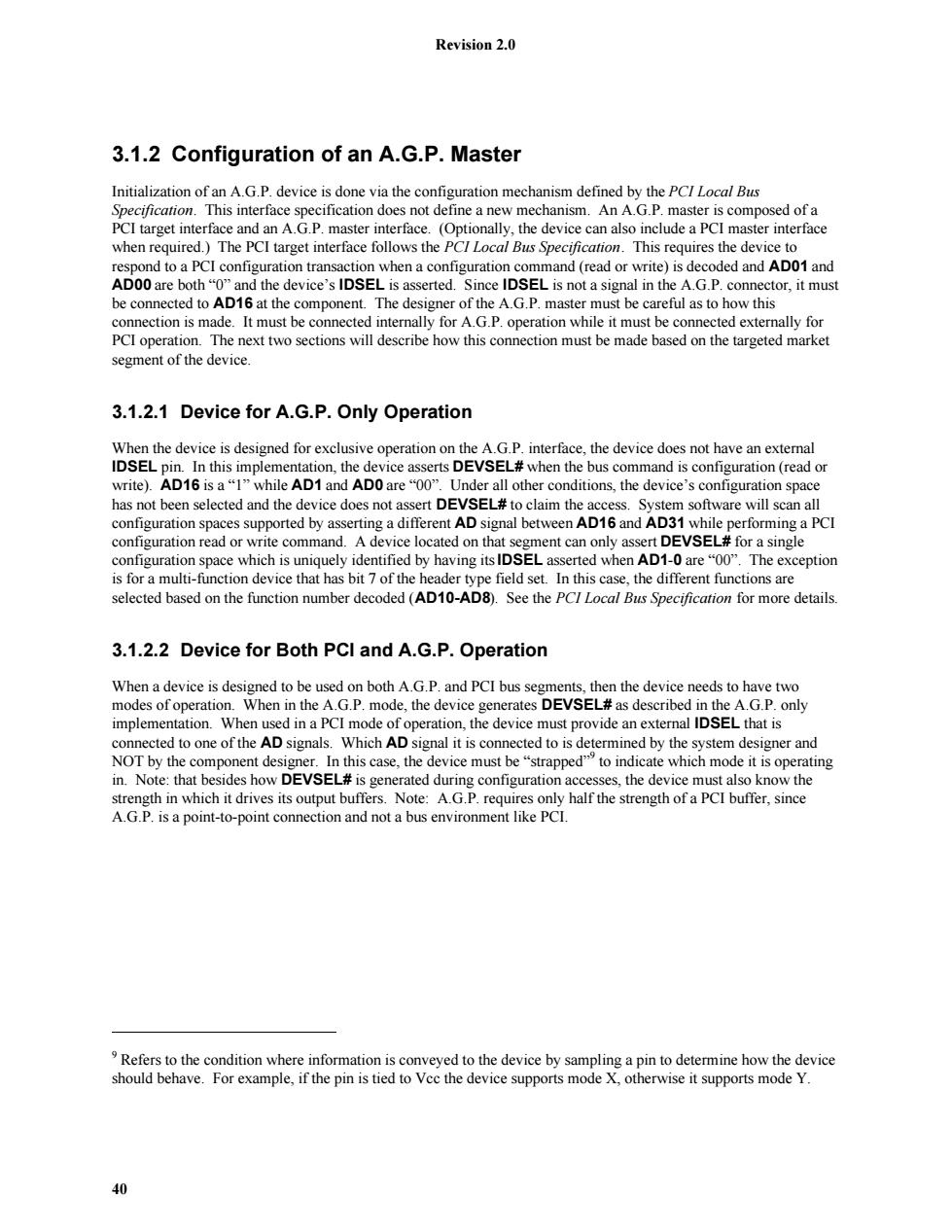 Revision 2.0

3.1.2 Configuration of an A.G.P. Master

Initialization of an A.G.P. device is done via the configuration mechanism defined by the PCI Local Bus Specification. This interface specification does not define a new mechanism. An A.G.P. master is composed of a PCI target interface and an A.G.P. master interface. (Optionally, the device can also include a PCI master interface when required.) The PCI target interface follows the PCI Local Bus Specification. This requires the device to respond to a PCI configuration transaction when a configuration command (read or write) is decoded and AD01 and AD00 are both "0" and the device's IDSEL is asserted. Since IDSEL is not a signal in the A.G.P. connector, it must be connected to AD16 at the component. The designer of the A.G.P. master must be careful as to how this connection is made. It must be connected internally for A.G.P. operation while it must be connected externally for PCI operation. The next two sections will describe how this connection must be made based on the targeted market segment of the device.

3.1.2.1 Device for A.G.P. Only Operation

When the device is designed for exclusive operation on the A.G.P. interface, the device does not have an external IDSEL pin. In this implementation, the device asserts DEVSEL# when the bus command is configuration (read or write). AD16 is a "1" while AD1 and AD0 are "00". Under all other conditions, the device's configuration space has not been selected and the device does not assert DEVSEL# to claim the access. System software will scan all configuration spaces supported by asserting a different AD signal between AD16 and AD31 while performing a PCI configuration read or write command. A device located on that segment can only assert DEVSEL# for a single configuration space which is uniquely identified by having its IDSEL asserted when AD1-0 are "00". The exception is for a multi-function device that has bit 7 of the header type field set. In this case, the different functions are selected based on the function number decoded (AD10-AD8). See the PCI Local Bus Specification for more details.

3.1.2.2 Device for Both PCI and A.G.P. Operation

When a device is designed to be used on both A.G.P. and PCI bus segments, then the device needs to have two modes of operation. When in the A.G.P. mode, the device generates DEVSEL# as described in the A.G.P. only implementation. When used in a PCI mode of operation, the device must provide an external IDSEL that is connected to one of the AD signals. Which AD signal it is connected to is determined by the system designer and NOT by the component designer. In this case, the device must be "strapped"$^9$ to indicate which mode it is operating in. Note: that besides how DEVSEL# is generated during configuration accesses, the device must also know the strength in which it drives its output buffers. Note: A.G.P. requires only half the strength of a PCI buffer, since A.G.P. is a point-to-point connection and not a bus environment like PCI.

$^9$ Refers to the condition where information is conveyed to the device by sampling a pin to determine how the device should behave. For example, if the pin is tied to Vcc the device supports mode X, otherwise it supports mode Y.

40